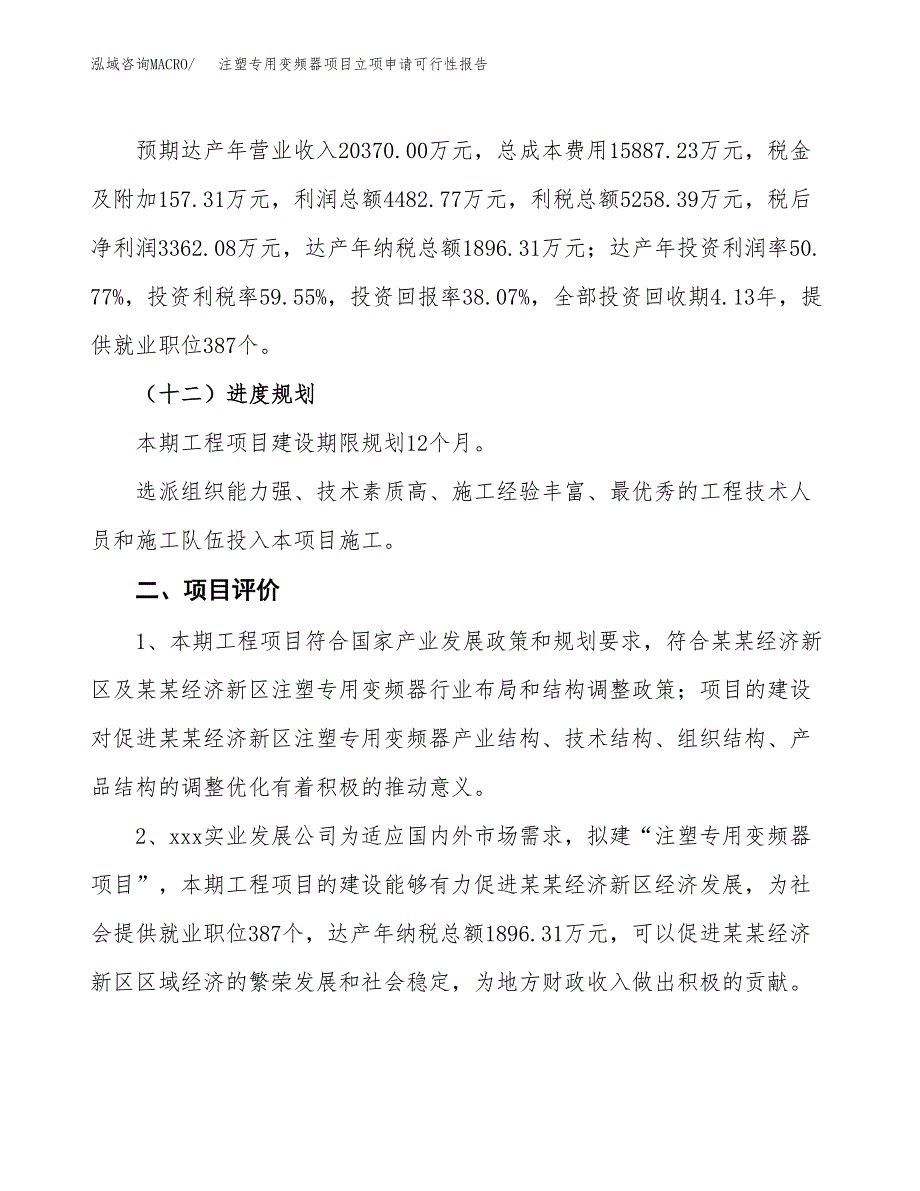 泓域咨询MACRO/　注塑专用变频器项目立项申请可行性报告

预期达产年营业收入20370.00万元，总成本费用15887.23万元，税金及附加157.31万元，利润总额4482.77万元，利税总额5258.39万元，税后净利润3362.08万元，达产年纳税总额1896.31万元；达产年投资利润率50.77%，投资利税率59.55%，投资回报率38.07%，全部投资回收期4.13年，提供就业职位387个。

（十二）进度规划

本期工程项目建设期限规划12个月。

选派组织能力强、技术素质高、施工经验丰富、最优秀的工程技术人员和施工队伍投入本项目施工。

二、项目评价

1、本期工程项目符合国家产业发展政策和规划要求，符合某某经济新区及某某经济新区注塑专用变频器行业布局和结构调整政策；项目的建设对促进某某经济新区注塑专用变频器产业结构、技术结构、组织结构、产品结构的调整优化有着积极的推动意义。

2、xxx实业发展公司为适应国内外市场需求，拟建“注塑专用变频器项目”，本期工程项目的建设能够有力促进某某经济新区经济发展，为社会提供就业职位387个，达产年纳税总额1896.31万元，可以促进某某经济新区区域经济的繁荣发展和社会稳定，为地方财政收入做出积极的贡献。